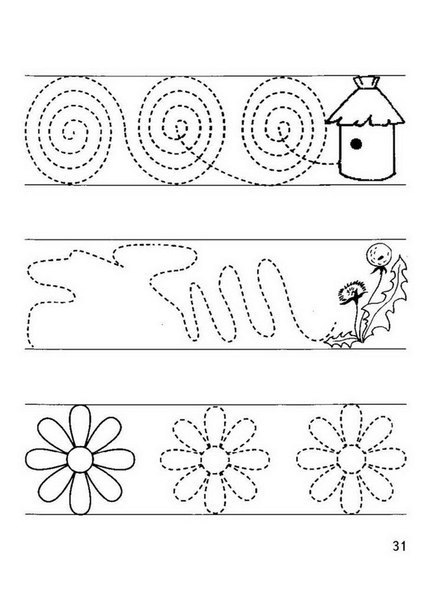 31